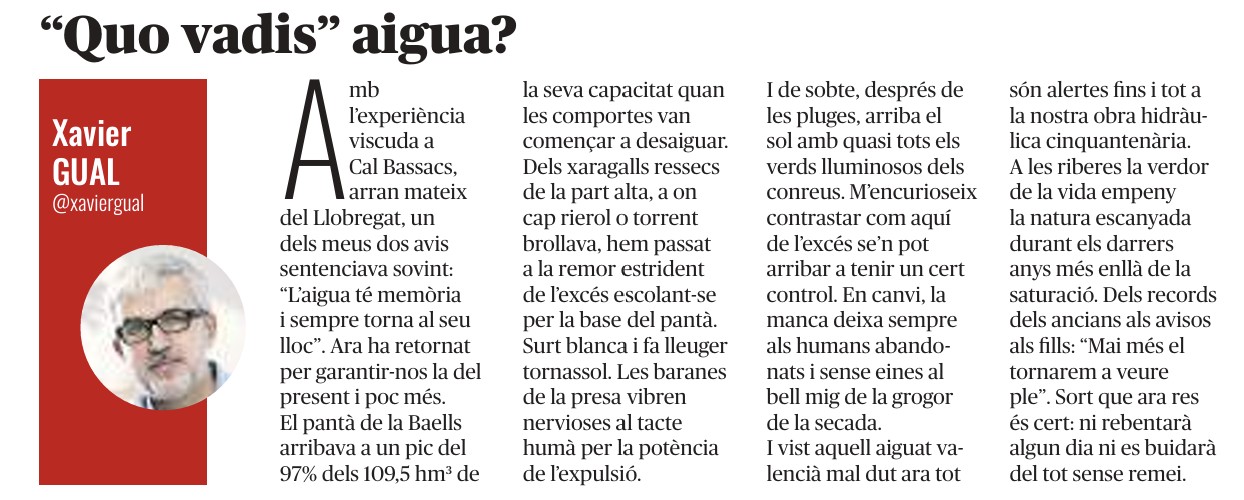 “Quo vadis” aigua?

Xavier GUAL
@xaviergual

Amb l’experiència viscuda a Cal Bassacs, arran mateix del Llobregat, un dels meus dos avis sentenciava sovint: “L’aigua té memòria i sempre torna al seu lloc”. Ara ha retornat per garantir-nos la del present i poc més. El pantà de la Baells arribava a un pic del 97% dels 109,5 hm³ de la seva capacitat quan les comportes van començar a desaiguar. Dels xaragalls ressecs de la part alta, a on cap rierol o torrent brollava, hem passat a la remor estrident de l’excés escolant-se per la base del pantà. Surt blanca i fa lleuger tornassol. Les baranes de la presa vibren nervioses al tacte humà per la potència de l’expulsió.

I de sobte, després de les pluges, arriba el sol amb quasi tots els verds lluminosos dels conreus. M’encurioseix contrastar com aquí de l’excés se’n pot arribar a tenir un cert control. En canvi, la manca deixa sempre als humans abandonats i sense eines al bell mig de la grogor de la secada.
I vist aquell aiguat valencià mal dut ara tot són alertes fins i tot a la nostra obra hidràulica cinquantenària. A les riberes la verdor de la vida empeny la natura escanyada durant els darrers anys més enllà de la saturació. Dels records dels ancians als avisos als fills: “Mai més el tornarem a veure ple”. Sort que ara res és cert: ni rebentarà algun dia ni es buidarà del tot sense remei.